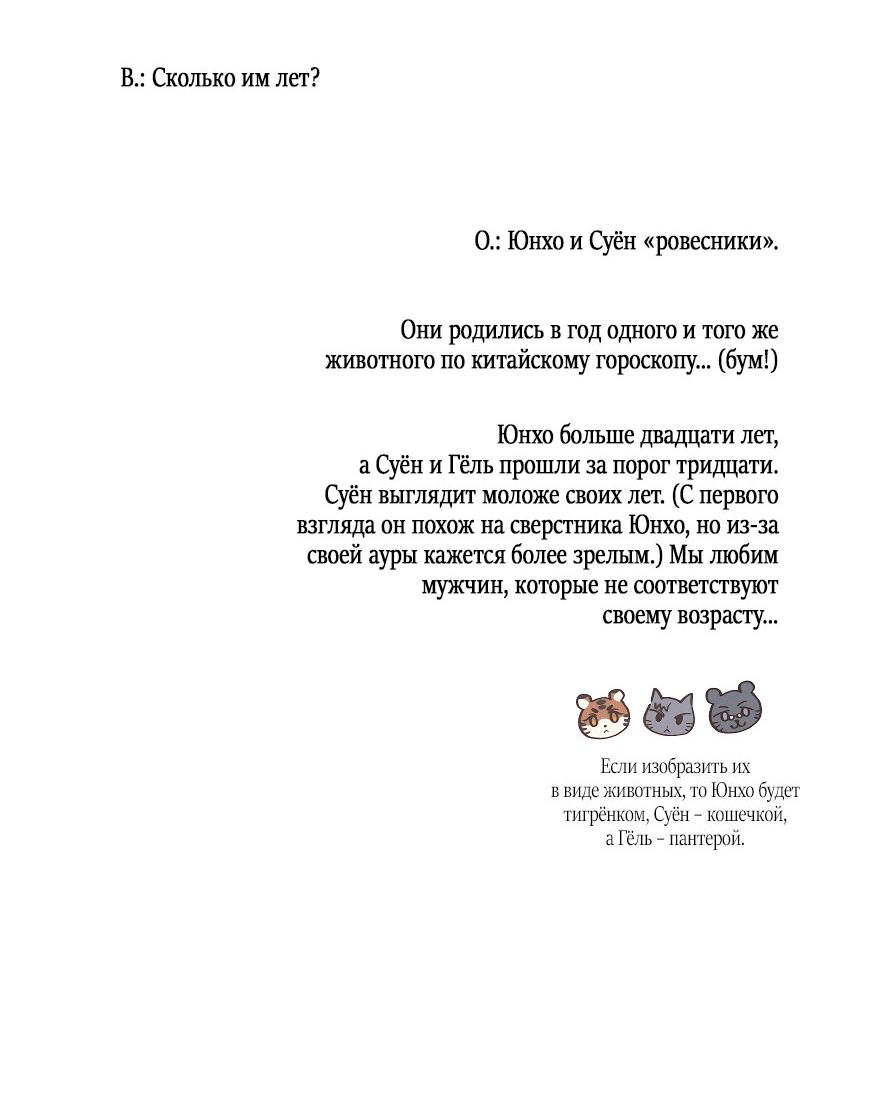 В.: Сколько им лет?

О.: Юнхо и Суён «ровесники».

Они родились в год одного и того же животного по китайскому гороскопу... (бум!)

Юнхо больше двадцати лет, а Суён и Гёль прошли за порог тридцати. Суён выглядит моложе своих лет. (С первого взгляда он похож на сверстника Юнхо, но из-за своей ауры кажется более зрелым.) Мы любим мужчин, которые не соответствуют своему возрасту...

Если изобразить их в виде животных, то Юнхо будет тигрёнком, Суён – кошечкой, а Гёль – пантерой.